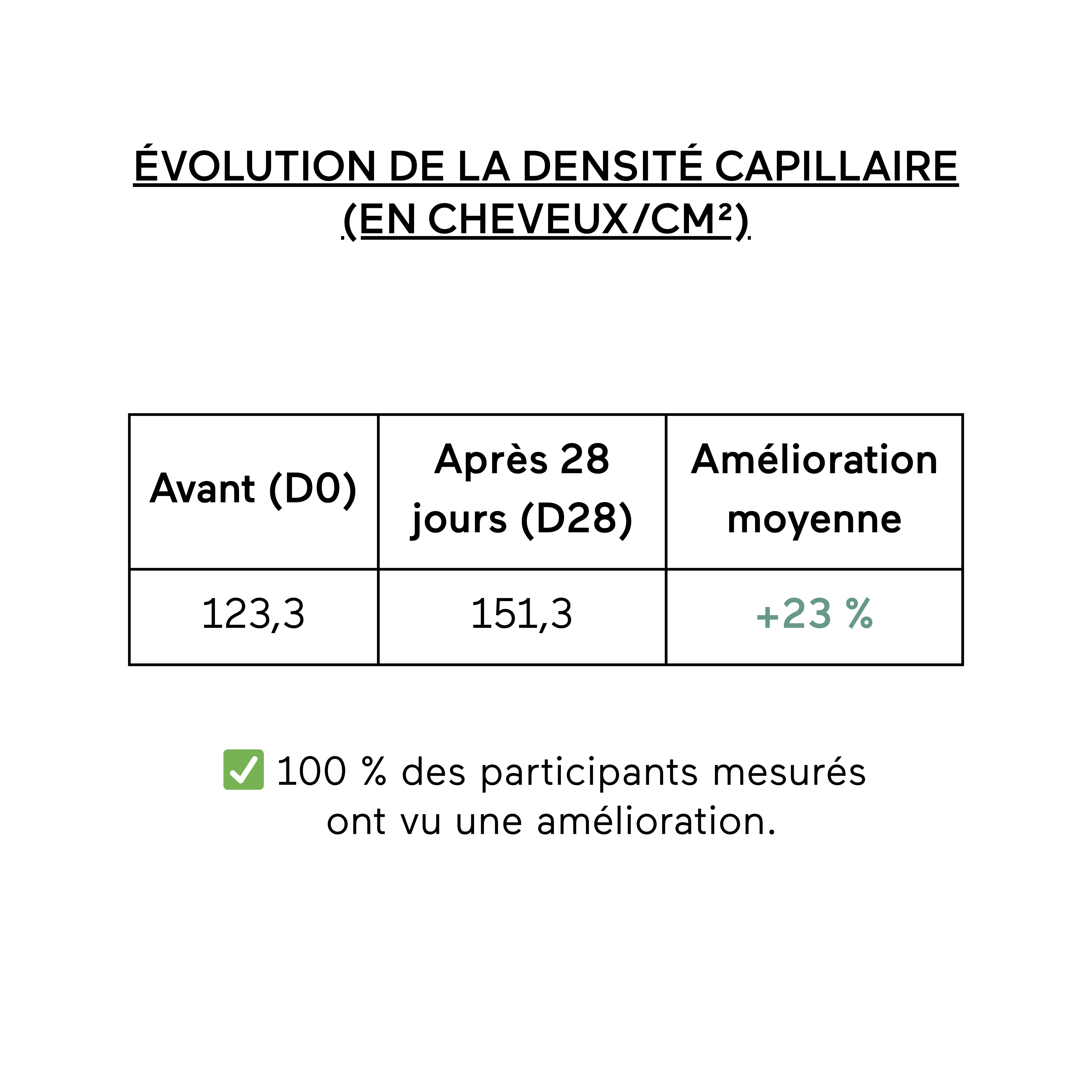 ÉVOLUTION DE LA DENSITÉ CAPILLAIRE (EN CHEVEUX/CM²)

| Avant (D0) | Après 28 jours (D28) | Amélioration moyenne |
|---|---|---|
| 123,3 | 151,3 | +23 % |

✅ 100 % des participants mesurés ont vu une amélioration.